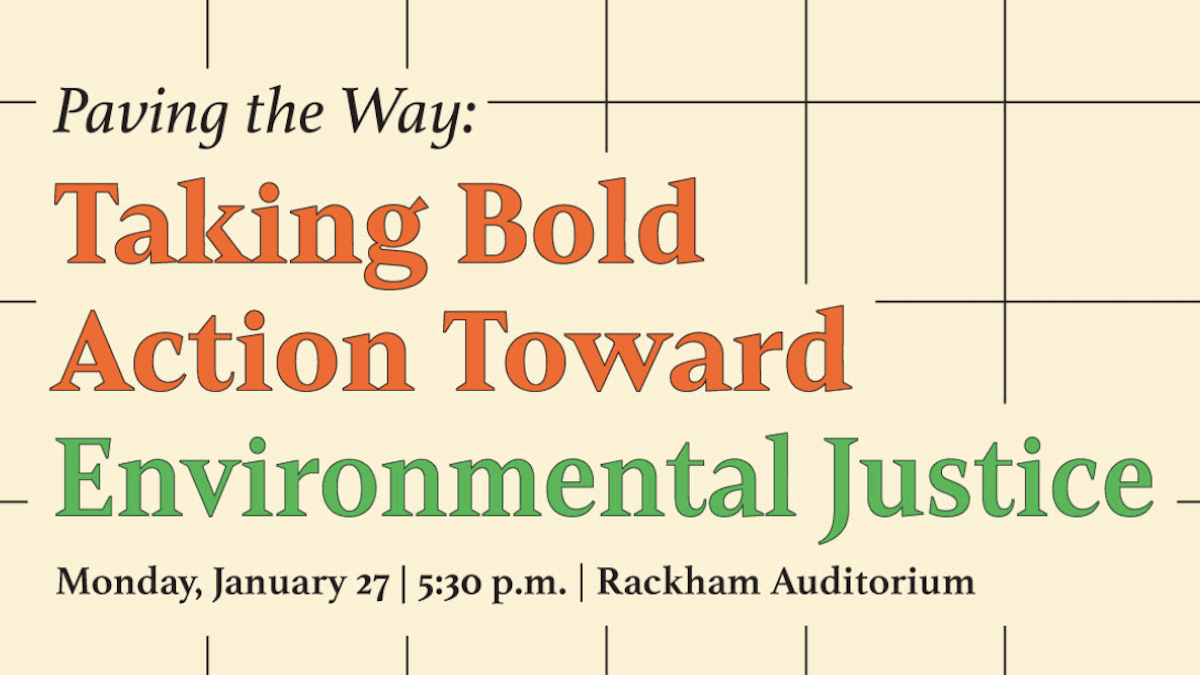 Paving the Way:

Taking Bold Action Toward Environmental Justice

Monday, January 27 | 5:30 p.m. | Rackham Auditorium